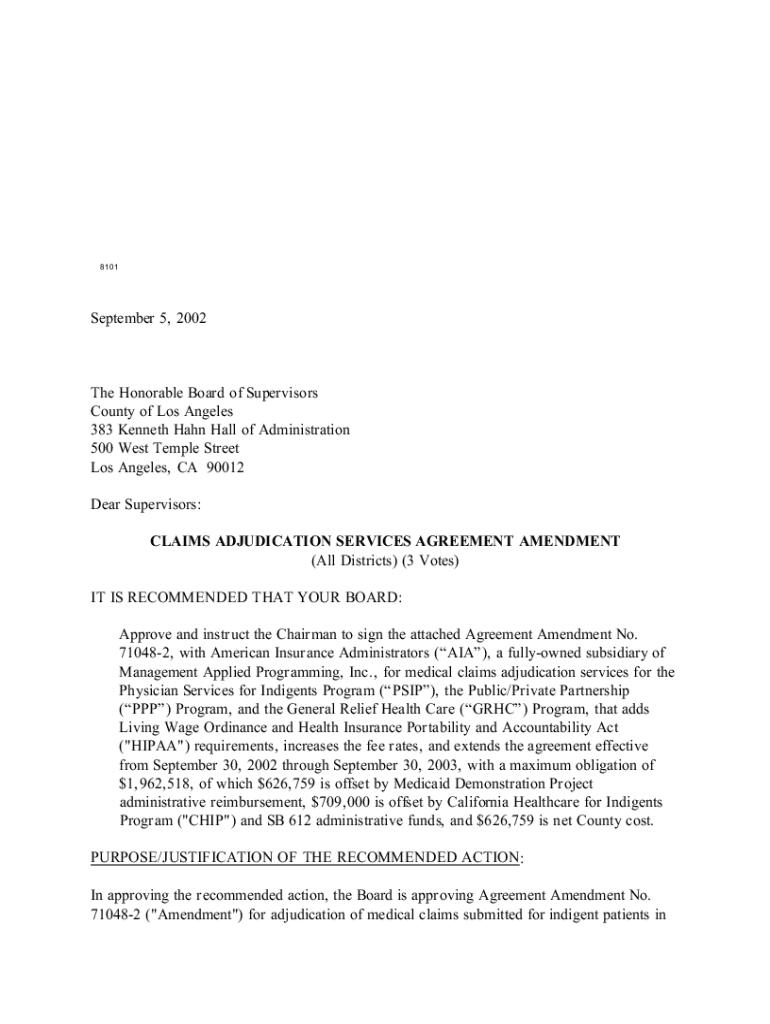 8101

September 5, 2002

The Honorable Board of Supervisors
County of Los Angeles
383 Kenneth Hahn Hall of Administration
500 West Temple Street
Los Angeles, CA 90012

Dear Supervisors:

CLAIMS ADJUDICATION SERVICES AGREEMENT AMENDMENT
(All Districts) (3 Votes)

IT IS RECOMMENDED THAT YOUR BOARD:

Approve and instruct the Chairman to sign the attached Agreement Amendment No. 71048-2, with American Insurance Administrators (“AIA”), a fully-owned subsidiary of Management Applied Programming, Inc., for medical claims adjudication services for the Physician Services for Indigents Program (“PSIP”), the Public/Private Partnership (“PPP”) Program, and the General Relief Health Care (“GRHC”) Program, that adds Living Wage Ordinance and Health Insurance Portability and Accountability Act ("HIPAA") requirements, increases the fee rates, and extends the agreement effective from September 30, 2002 through September 30, 2003, with a maximum obligation of $1,962,518, of which $626,759 is offset by Medicaid Demonstration Project administrative reimbursement, $709,000 is offset by California Healthcare for Indigents Program ("CHIP") and SB 612 administrative funds, and $626,759 is net County cost.

PURPOSE/JUSTIFICATION OF THE RECOMMENDED ACTION:

In approving the recommended action, the Board is approving Agreement Amendment No. 71048-2 ("Amendment") for adjudication of medical claims submitted for indigent patients in